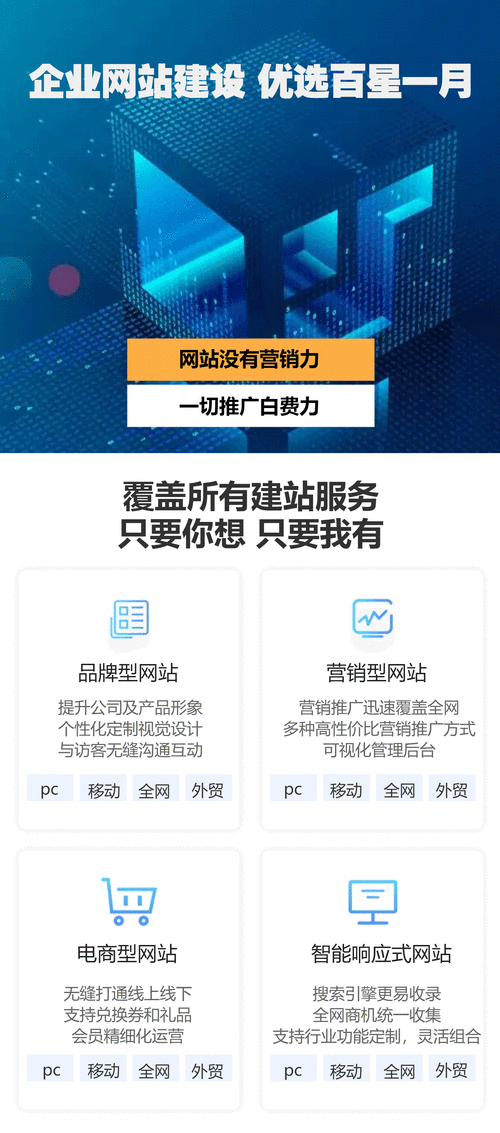 企业网站建设 优选百星一月

网站没有营销力

一切推广白费力

覆盖所有建站服务
只要你想 只要我有

品牌型网站

提升公司及产品形象
个性化定制视觉设计
与访客无缝沟通互动

pc 移动 全网 外贸

营销型网站

营销推广迅速覆盖全网
多种高性价比营销推广方式
可视化管理后台

pc 移动 全网 外贸

电商型网站

无缝打通线上线下
支持兑换券和礼品
会员精细化运营

pc 移动 全网 外贸

智能响应式网站

搜索引擎更易收录
全网商机统一收集
支持行业功能定制，灵活组合

pc 移动 全网 外贸